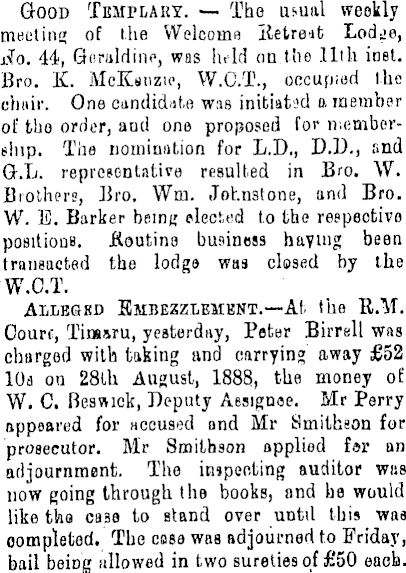 Good Templary. — The usual weekly meeting of the Welcome Retreat Lodge, No. 44, Geraldine, was held on the 11th inst. Bro. K. McKenzie, W.C.T., occupied the chair. One candidate was initiated a member of the order, and one proposed for membership. The nomination for L.D., D.D., and G.L. representative resulted in Bro. W. Brothers, Bro. Wm. Johnstone, and Bro. W. E. Barker being elected to the respective positions. Routine business having been transacted the lodge was closed by the W.C.T.

Alleged Embezzlement.—At the R.M. Court, Timaru, yesterday, Peter Birrell was charged with taking and carrying away £52 10s on 28th August, 1888, the money of W. C. Beswick, Deputy Assignee. Mr Perry appeared for accused and Mr Smithson for prosecutor. Mr Smithson applied for an adjournment. The inspecting auditor was now going through the books, and he would like the case to stand over until this was completed. The case was adjourned to Friday, bail being allowed in two sureties of £50 each.